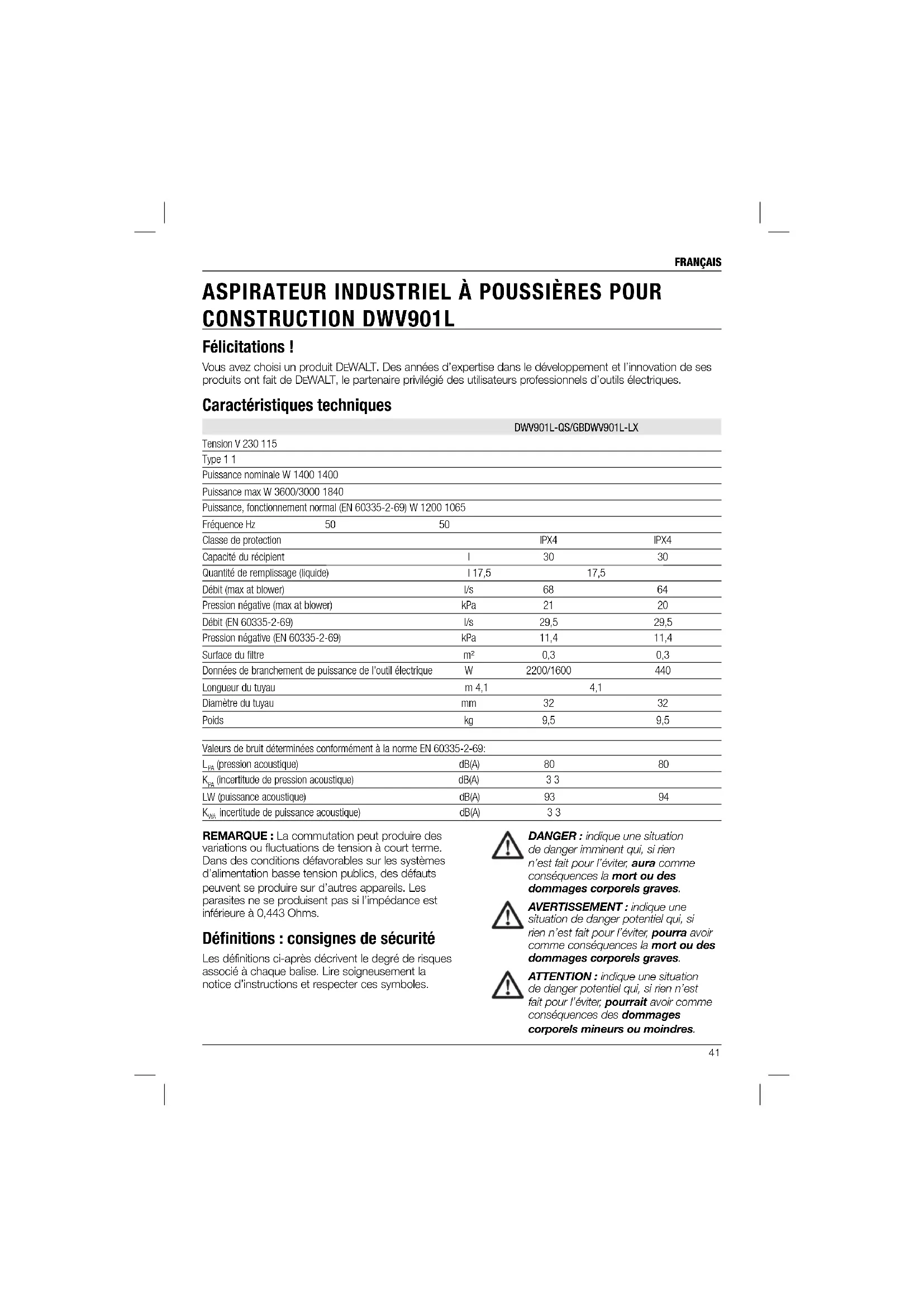 FRANÇAIS

ASPIRATEUR INDUSTRIEL À POUSSIÈRES POUR CONSTRUCTION DWV901L

Félicitations !

Vous avez choisi un produit DEWALT. Des années d'expertise dans le développement et l'innovation de ses produits ont fait de DEWALT, le partenaire privilégié des utilisateurs professionnels d'outils électriques.

Caractéristiques techniques

| | | DWV901L-QS/GB | DWV901L-LX |
|---|---|---|---|
| Tension V 230 115 | | | |
| Type 1 1 | | | |
| Puissance nominale W 1400 1400 | | | |
| Puissance max W 3600/3000 1840 | | | |
| Puissance, fonctionnement normal (EN 60335-2-69) W 1200 1065 | | | |
| Fréquence Hz 50 50 | | | |
| Classe de protection | | IPX4 | IPX4 |
| Capacité du récipient | l | 30 | 30 |
| Quantité de remplissage (liquide) | l 17,5 | 17,5 | |
| Débit (max at blower) | l/s | 68 | 64 |
| Pression négative (max at blower) | kPa | 21 | 20 |
| Débit (EN 60335-2-69) | l/s | 29,5 | 29,5 |
| Pression négative (EN 60335-2-69) | kPa | 11,4 | 11,4 |
| Surface du filtre | m² | 0,3 | 0,3 |
| Données de branchement de puissance de l'outil électrique | W | 2200/1600 | 440 |
| Longueur du tuyau | m 4,1 | 4,1 | |
| Diamètre du tuyau | mm | 32 | 32 |
| Poids | kg | 9,5 | 9,5 |

| Valeurs de bruit déterminées conformément à la norme EN 60335-2-69: | | | |
|---|---|---|---|
| $L_{PA}$ (pression acoustique) | dB(A) | 80 | 80 |
| $K_{PA}$ (incertitude de pression acoustique) | dB(A) | 3 3 | |
| LW (puissance acoustique) | dB(A) | 93 | 94 |
| $K_{WA}$ incertitude de puissance acoustique) | dB(A) | 3 3 | |

REMARQUE : La commutation peut produire des variations ou fluctuations de tension à court terme. Dans des conditions défavorables sur les systèmes d'alimentation basse tension publics, des défauts peuvent se produire sur d'autres appareils. Les parasites ne se produisent pas si l'impédance est inférieure à 0,443 Ohms.

Définitions : consignes de sécurité

Les définitions ci-après décrivent le degré de risques associé à chaque balise. Lire soigneusement la notice d'instructions et respecter ces symboles.

DANGER : indique une situation de danger imminent qui, si rien n'est fait pour l'éviter, aura comme conséquences la mort ou des dommages corporels graves.

AVERTISSEMENT : indique une situation de danger potentiel qui, si rien n'est fait pour l'éviter, pourra avoir comme conséquences la mort ou des dommages corporels graves.

ATTENTION : indique une situation de danger potentiel qui, si rien n'est fait pour l'éviter, pourrait avoir comme conséquences des dommages corporels mineurs ou moindres.

41